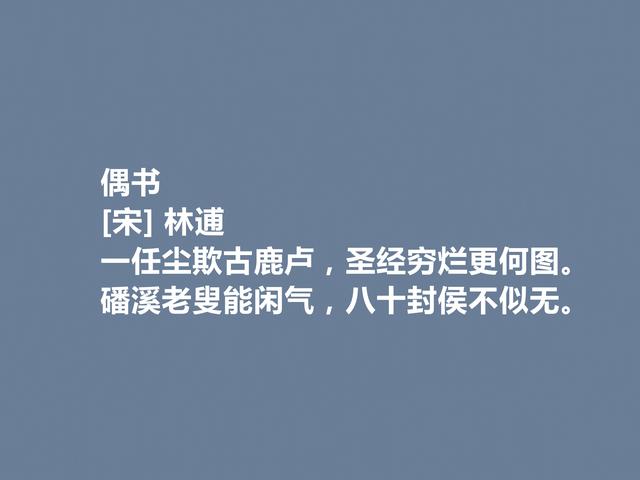 偶书
[宋] 林逋
一任尘欺古鹿卢，圣经穷烂更何图。
磻溪老叟能闲气，八十封侯不似无。